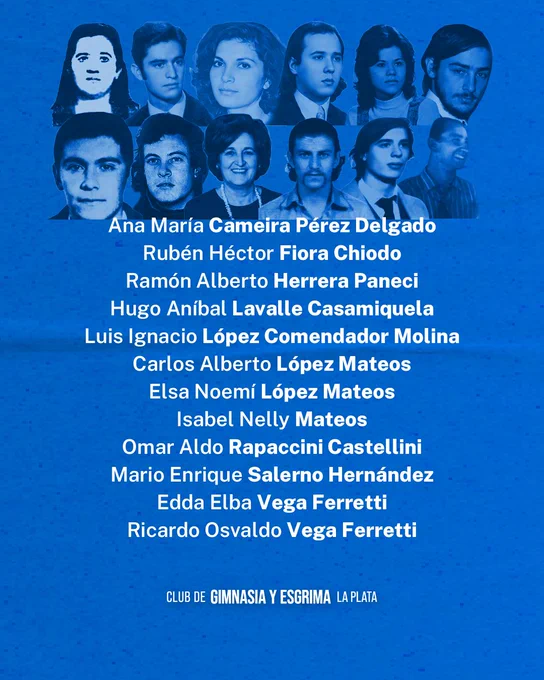 Ana María Cameira Pérez Delgado
Rubén Héctor Fiora Chiodo
Ramón Alberto Herrera Paneci
Hugo Aníbal Lavalle Casamiquela
Luis Ignacio López Comendador Molina
Carlos Alberto López Mateos
Elsa Noemí López Mateos
Isabel Nelly Mateos
Omar Aldo Rapaccini Castellini
Mario Enrique Salerno Hernández
Edda Elba Vega Ferretti
Ricardo Osvaldo Vega Ferretti

CLUB DE GIMNASIA Y ESGRIMA LA PLATA